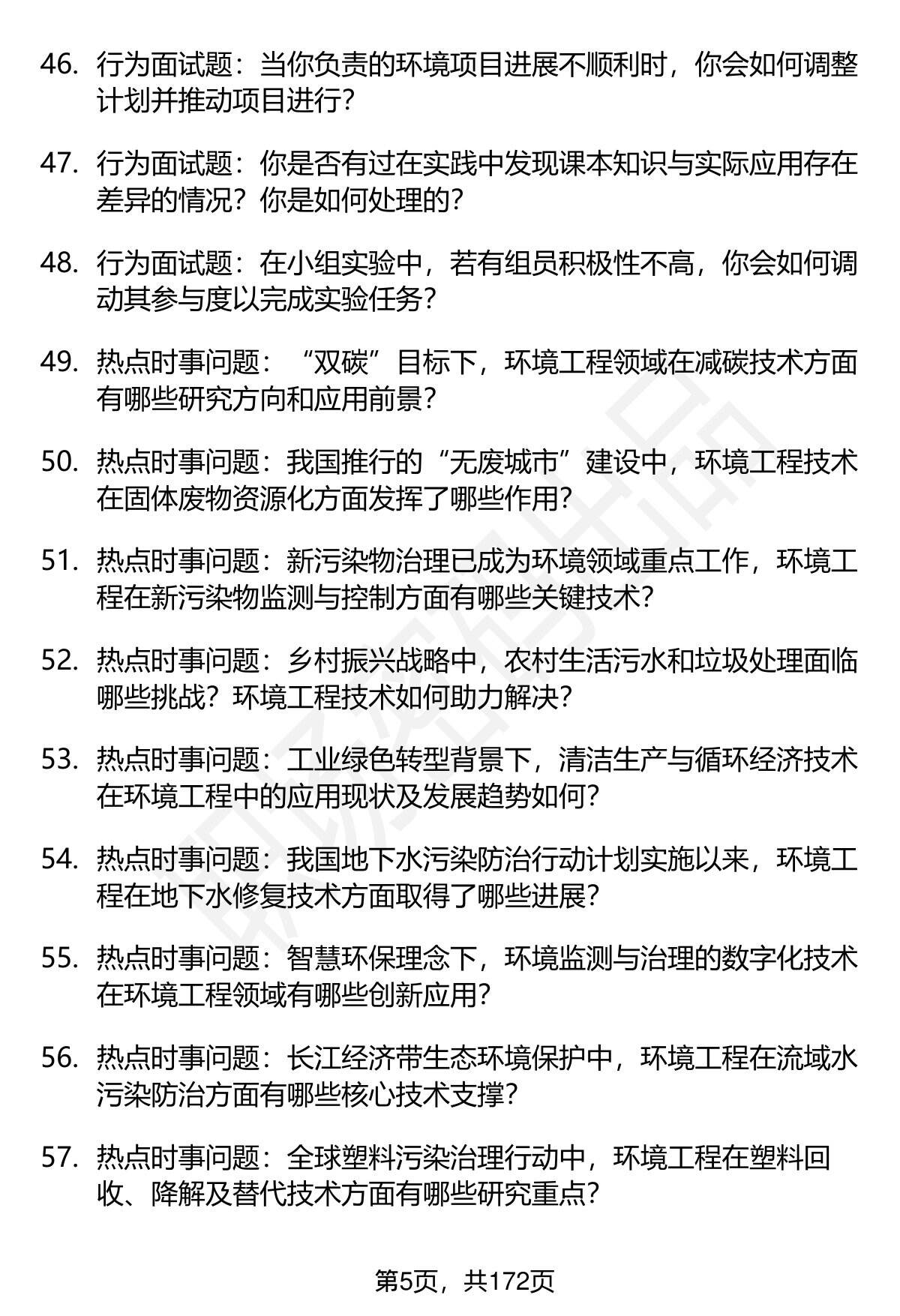 46. 行为面试题：当你负责的环境项目进展不顺利时，你会如何调整计划并推动项目进行？

47. 行为面试题：你是否有过在实践中发现课本知识与实际应用存在差异的情况？你是如何处理的？

48. 行为面试题：在小组实验中，若有组员积极性不高，你会如何调动其参与度以完成实验任务？

49. 热点时事问题：“双碳”目标下，环境工程领域在减碳技术方面有哪些研究方向和应用前景？

50. 热点时事问题：我国推行的“无废城市”建设中，环境工程技术在固体废物资源化方面发挥了哪些作用？

51. 热点时事问题：新污染物治理已成为环境领域重点工作，环境工程在新污染物监测与控制方面有哪些关键技术？

52. 热点时事问题：乡村振兴战略中，农村生活污水和垃圾处理面临哪些挑战？环境工程技术如何助力解决？

53. 热点时事问题：工业绿色转型背景下，清洁生产与循环经济技术在环境工程中的应用现状及发展趋势如何？

54. 热点时事问题：我国地下水污染防治行动计划实施以来，环境工程在地下水修复技术方面取得了哪些进展？

55. 热点时事问题：智慧环保理念下，环境监测与治理的数字化技术在环境工程领域有哪些创新应用？

56. 热点时事问题：长江经济带生态环境保护中，环境工程在流域水污染防治方面有哪些核心技术支撑？

57. 热点时事问题：全球塑料污染治理行动中，环境工程在塑料回收、降解及替代技术方面有哪些研究重点？

第5页，共172页